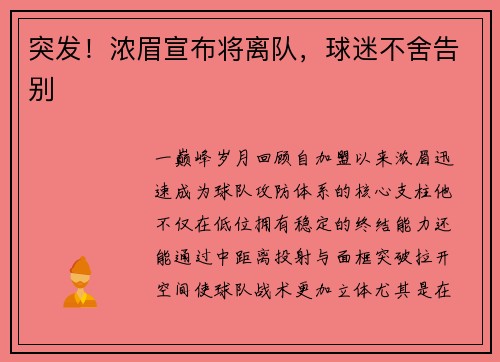 突发！浓眉宣布将离队，球迷不舍告别

一巅峰岁月回顾自加盟以来浓眉迅速成为球队攻防体系的核心支柱他不仅在低位拥有稳定的终结能力还能通过中距离投射与面框突破拉开空间使球队战术更加立体尤其是在